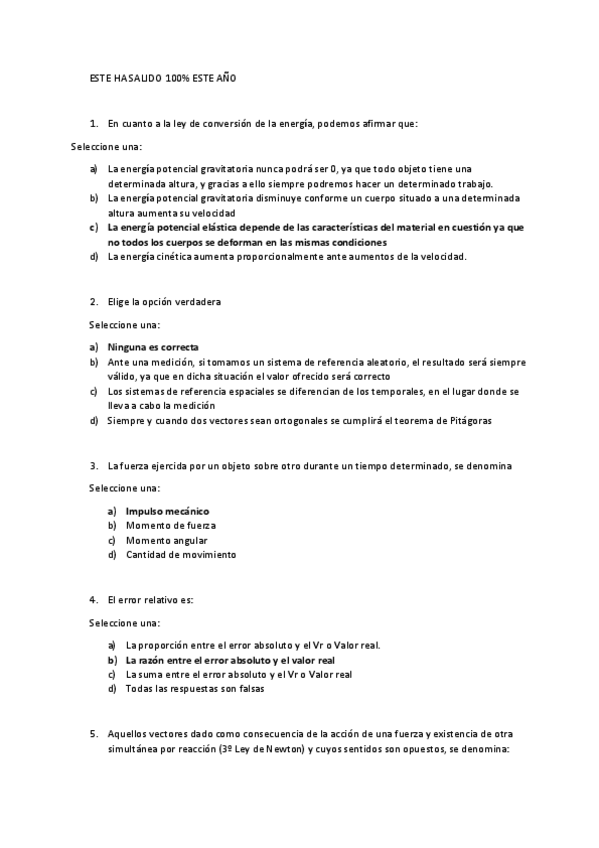 ESTE HASALIDO 100% ESTE AÑO

1. En cuanto a la ley de conversión de la energía, podemos afirmar que:

Seleccione una:

a) La energía potencial gravitatoria nunca podrá ser 0, ya que todo objeto tiene una determinada altura, y gracias a ello siempre podremos hacer un determinado trabajo.
b) La energía potencial gravitatoria disminuye conforme un cuerpo situado a una determinada altura aumenta su velocidad
c) La energía potencial elástica depende de las características del material en cuestión ya que no todos los cuerpos se deforman en las mismas condiciones
d) La energía cinética aumenta proporcionalmente ante aumentos de la velocidad.

2. Elige la opción verdadera

Seleccione una:

a) Ninguna es correcta
b) Ante una medición, si tomamos un sistema de referencia aleatorio, el resultado será siempre válido, ya que en dicha situación el valor ofrecido será correcto
c) Los sistemas de referencia espaciales se diferencian de los temporales, en el lugar donde se lleva a cabo la medición
d) Siempre y cuando dos vectores sean ortogonales se cumplirá el teorema de Pitágoras

3. La fuerza ejercida por un objeto sobre otro durante un tiempo determinado, se denomina

Seleccione una:

a) Impulso mecánico
b) Momento de fuerza
c) Momento angular
d) Cantidad de movimiento

4. El error relativo es:

Seleccione una:

a) La proporción entre el error absoluto y el Vr o Valor real.
b) La razón entre el error absoluto y el valor real
c) La suma entre el error absoluto y el Vr o Valor real
d) Todas las respuestas son falsas

5. Aquellos vectores dado como consecuencia de la acción de una fuerza y existencia de otra simultánea por reacción (3º Ley de Newton) y cuyos sentidos son opuestos, se denomina: